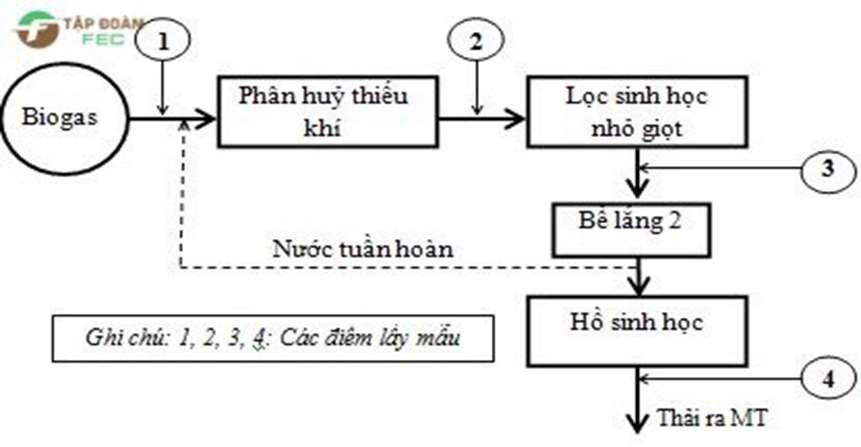 TẬP ĐOÀN FEC

1

2

Biogas

Phân huỷ thiếu khí

Lọc sinh học nhỏ giọt

3

Bể lắng 2

Nước tuần hoàn

Hồ sinh học

Ghi chú: 1, 2, 3, 4: Các điểm lấy mẫu

4

Thải ra MT